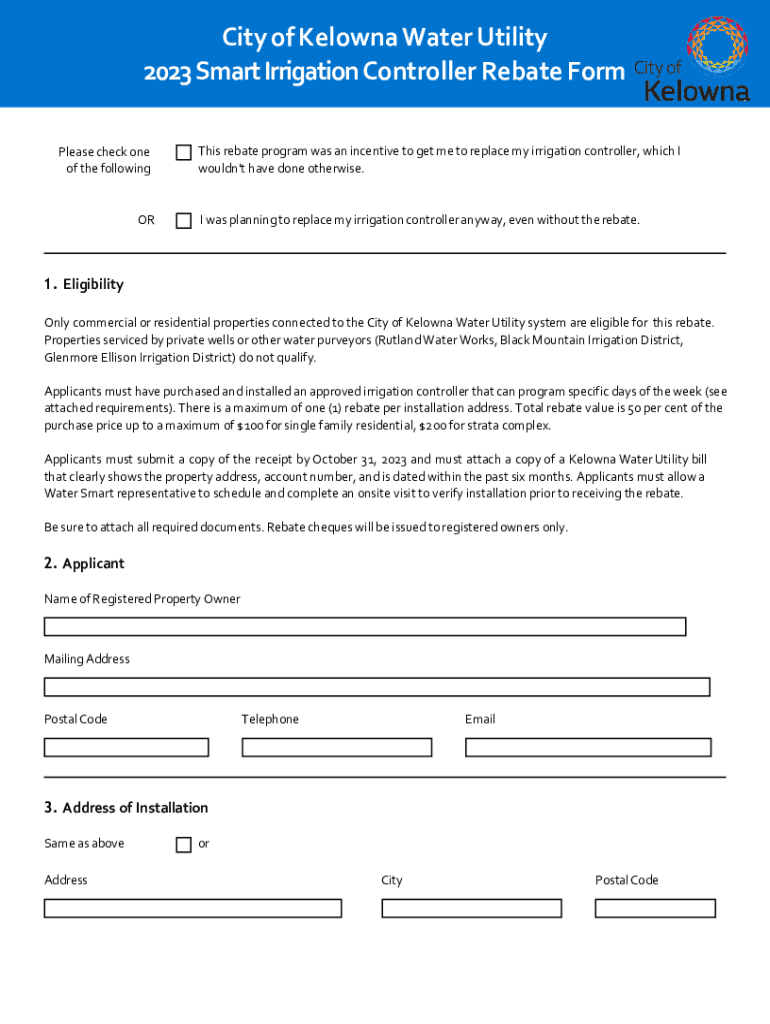 City of Kelowna Water Utility
2023 Smart Irrigation Controller Rebate Form

City of Kelowna

Please check one of the following

This rebate program was an incentive to get me to replace my irrigation controller, which I wouldn't have done otherwise.

OR

I was planning to replace my irrigation controller anyway, even without the rebate.

1. Eligibility

Only commercial or residential properties connected to the City of Kelowna Water Utility system are eligible for this rebate. Properties serviced by private wells or other water purveyors (Rutland Water Works, Black Mountain Irrigation District, Glenmore Ellison Irrigation District) do not qualify.

Applicants must have purchased and installed an approved irrigation controller that can program specific days of the week (see attached requirements). There is a maximum of one (1) rebate per installation address. Total rebate value is 50 per cent of the purchase price up to a maximum of $100 for single family residential, $200 for strata complex.

Applicants must submit a copy of the receipt by October 31, 2023 and must attach a copy of a Kelowna Water Utility bill that clearly shows the property address, account number, and is dated within the past six months. Applicants must allow a Water Smart representative to schedule and complete an onsite visit to verify installation prior to receiving the rebate.

Be sure to attach all required documents. Rebate cheques will be issued to registered owners only.

2. Applicant

Name of Registered Property Owner

Mailing Address

Postal Code

Telephone

Email

3. Address of Installation

Same as above

or

Address

City

Postal Code